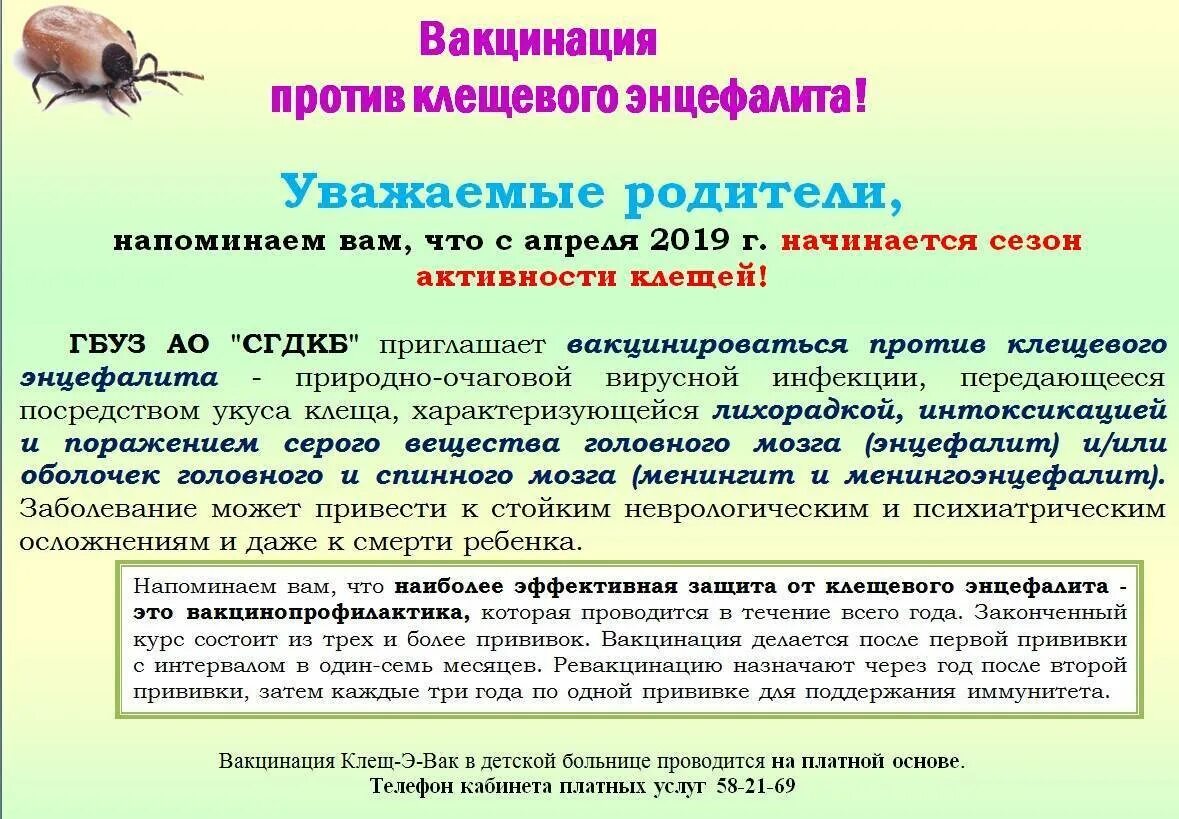 Вакцинация
против клещевого энцефалита!

Уважаемые родители,
напоминаем вам, что с апреля 2019 г. начинается сезон активности клещей!

ГБУЗ АО "СГДКБ" приглашает вакцинироваться против клещевого энцефалита - природно-очаговой вирусной инфекции, передающееся посредством укуса клеща, характеризующейся лихорадкой, интоксикацией и поражением серого вещества головного мозга (энцефалит) и/или оболочек головного и спинного мозга (менингит и менингоэнцефалит). Заболевание может привести к стойким неврологическим и психиатрическим осложнениям и даже к смерти ребенка.

Напоминаем вам, что наиболее эффективная защита от клещевого энцефалита - это вакцинопрофилактика, которая проводится в течение всего года. Законченный курс состоит из трех и более прививок. Вакцинация делается после первой прививки с интервалом в один-семь месяцев. Ревакцинацию назначают через год после второй прививки, затем каждые три года по одной прививке для поддержания иммунитета.

Вакцинация Клещ-Э-Вак в детской больнице проводится на платной основе.
Телефон кабинета платных услуг 58-21-69